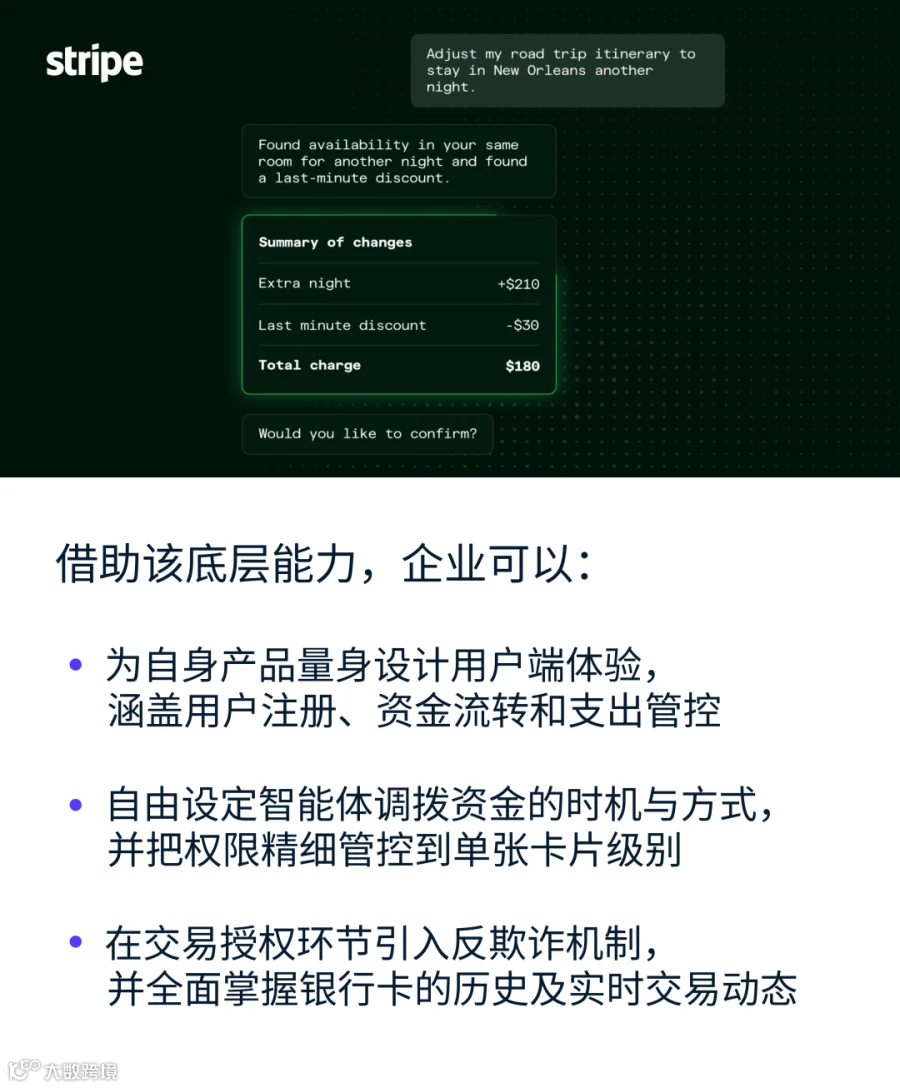 stripe

Adjust my road trip itinerary to stay in New Orleans another night.

Found availability in your same room for another night and found a last-minute discount.

Summary of changes

Extra night +$210

Last minute discount -$30

Total charge $180

Would you like to confirm?

借助该底层能力，企业可以：

• 为自身产品量身设计用户端体验，涵盖用户注册、资金流转和支出管控

• 自由设定智能体调拨资金的时机与方式，并把权限精细管控到单张卡片级别

• 在交易授权环节引入反欺诈机制，并全面掌握银行卡的历史及实时交易动态

大数跨境